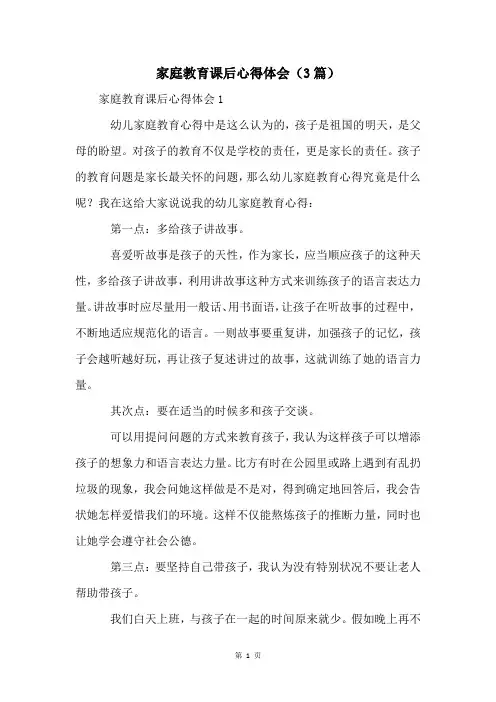 家庭教育课后心得体会（3篇）

家庭教育课后心得体会1

幼儿家庭教育心得中是这么认为的，孩子是祖国的明天，是父母的盼望。对孩子的教育不仅是学校的责任，更是家长的责任。孩子的教育问题是家长最关怀的问题，那么幼儿家庭教育心得究竟是什么呢？我在这给大家说说我的幼儿家庭教育心得：

第一点：多给孩子讲故事。

喜爱听故事是孩子的天性，作为家长，应当顺应孩子的这种天性，多给孩子讲故事，利用讲故事这种方式来训练孩子的语言表达力量。讲故事时应尽量用一般话、用书面语，让孩子在听故事的过程中，不断地适应规范化的语言。一则故事要重复讲，加强孩子的记忆，孩子会越听越好玩，再让孩子复述讲过的故事，这就训练了她的语言力量。

其次点：要在适当的时候多和孩子交谈。

可以用提问问题的方式来教育孩子，我认为这样孩子可以增添孩子的想象力和语言表达力量。比方有时在公园里或路上遇到有乱扔垃圾的现象，我会问她这样做是不是对，得到确定地回答后，我会告状她怎样爱惜我们的环境。这样不仅能熬炼孩子的推断力量，同时也让她学会遵守社会公德。

第三点：要坚持自己带孩子，我认为没有特别状况不要让老人帮助带孩子。

我们白天上班，与孩子在一起的时间原来就少。假如晚上再不

第 1 页